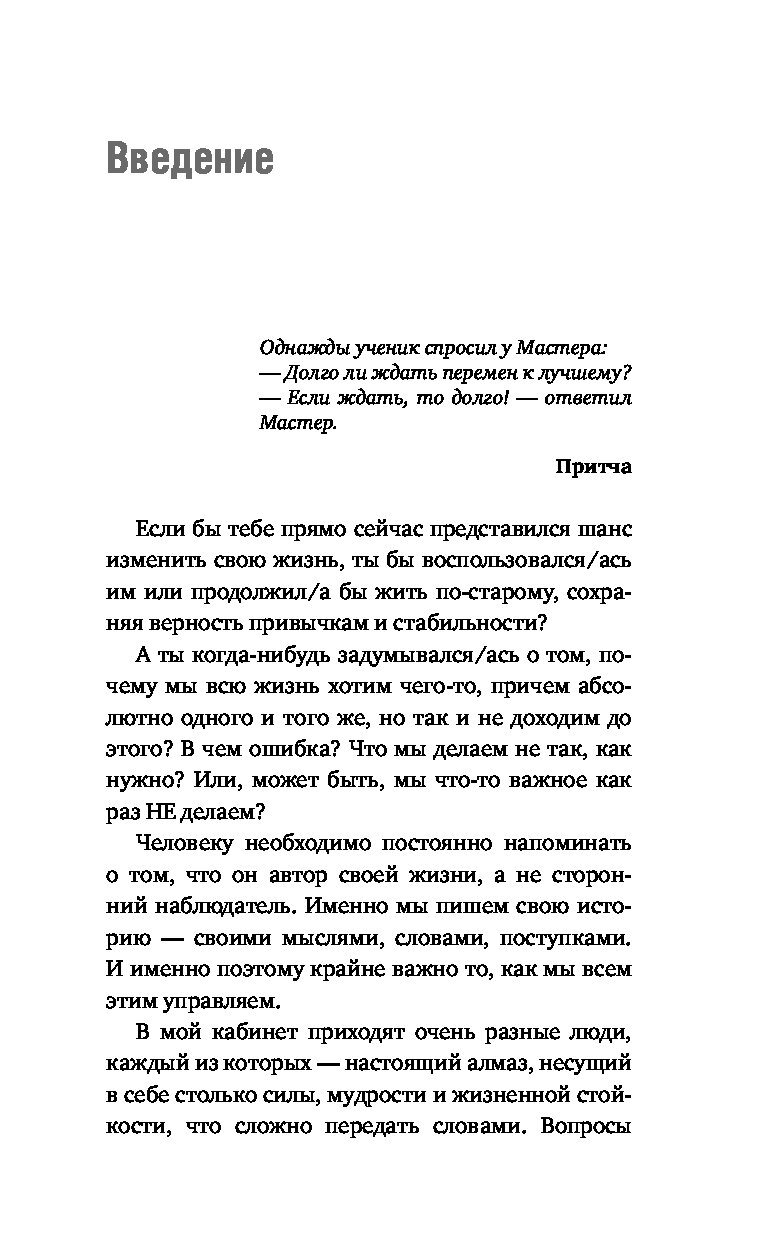 Введение

Однажды ученик спросил у Мастера:
— Долго ли ждать перемен к лучшему?
— Если ждать, то долго! — ответил Мастер.

Притча

Если бы тебе прямо сейчас представился шанс изменить свою жизнь, ты бы воспользовался/ась им или продолжил/а бы жить по-старому, сохраняя верность привычкам и стабильности?

А ты когда-нибудь задумывался/ась о том, почему мы всю жизнь хотим чего-то, причем абсолютно одного и того же, но так и не доходим до этого? В чем ошибка? Что мы делаем не так, как нужно? Или, может быть, мы что-то важное как раз НЕ делаем?

Человеку необходимо постоянно напоминать о том, что он автор своей жизни, а не сторонний наблюдатель. Именно мы пишем свою историю — своими мыслями, словами, поступками. И именно поэтому крайне важно то, как мы всем этим управляем.

В мой кабинет приходят очень разные люди, каждый из которых — настоящий алмаз, несущий в себе столько силы, мудрости и жизненной стойкости, что сложно передать словами. Вопросы